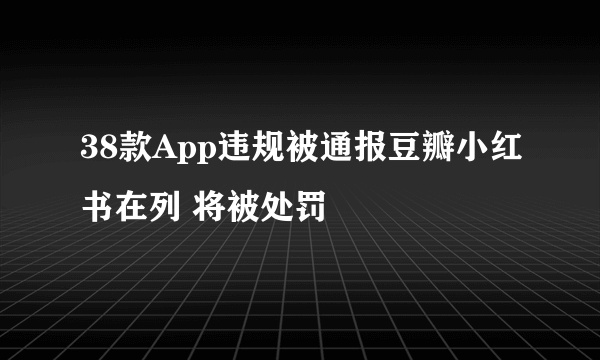 38款App违规被通报豆瓣小红书在列 将被处罚